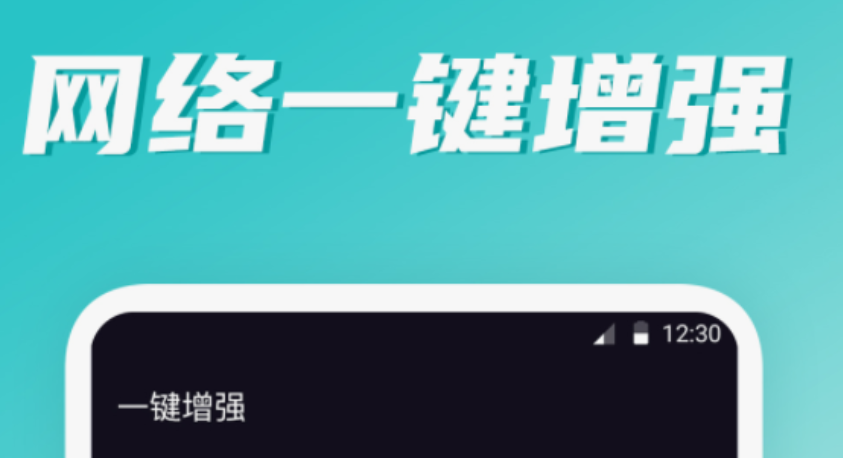 网络一键增强

12:30

一键增强